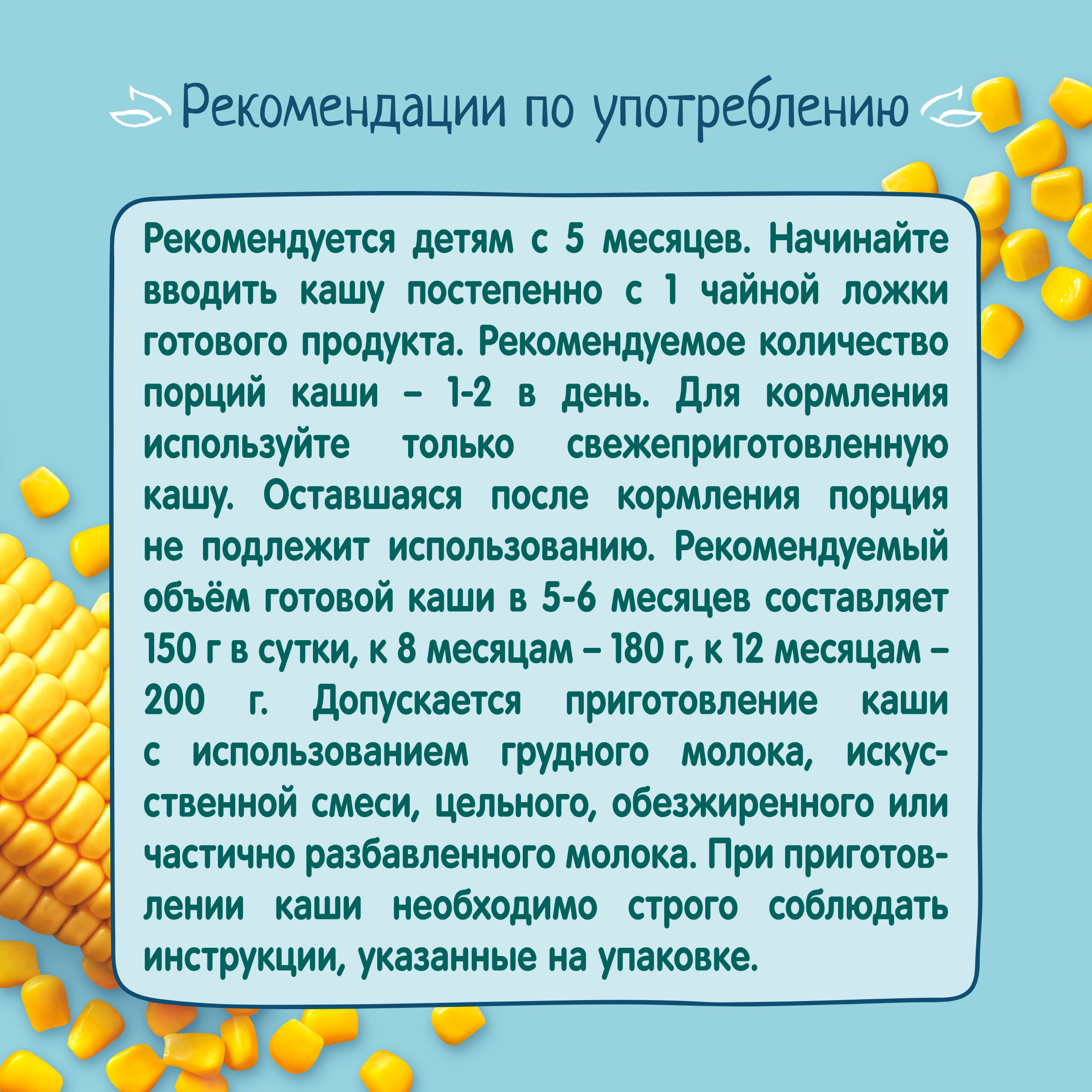 Рекомендации по употреблению

Рекомендуется детям с 5 месяцев. Начинайте вводить кашу постепенно с 1 чайной ложки готового продукта. Рекомендуемое количество порций каши – 1-2 в день. Для кормления используйте только свежеприготовленную кашу. Оставшаяся после кормления порция не подлежит использованию. Рекомендуемый объём готовой каши в 5-6 месяцев составляет 150 г в сутки, к 8 месяцам – 180 г, к 12 месяцам – 200 г. Допускается приготовление каши с использованием грудного молока, искусственной смеси, цельного, обезжиренного или частично разбавленного молока. При приготовлении каши необходимо строго соблюдать инструкции, указанные на упаковке.